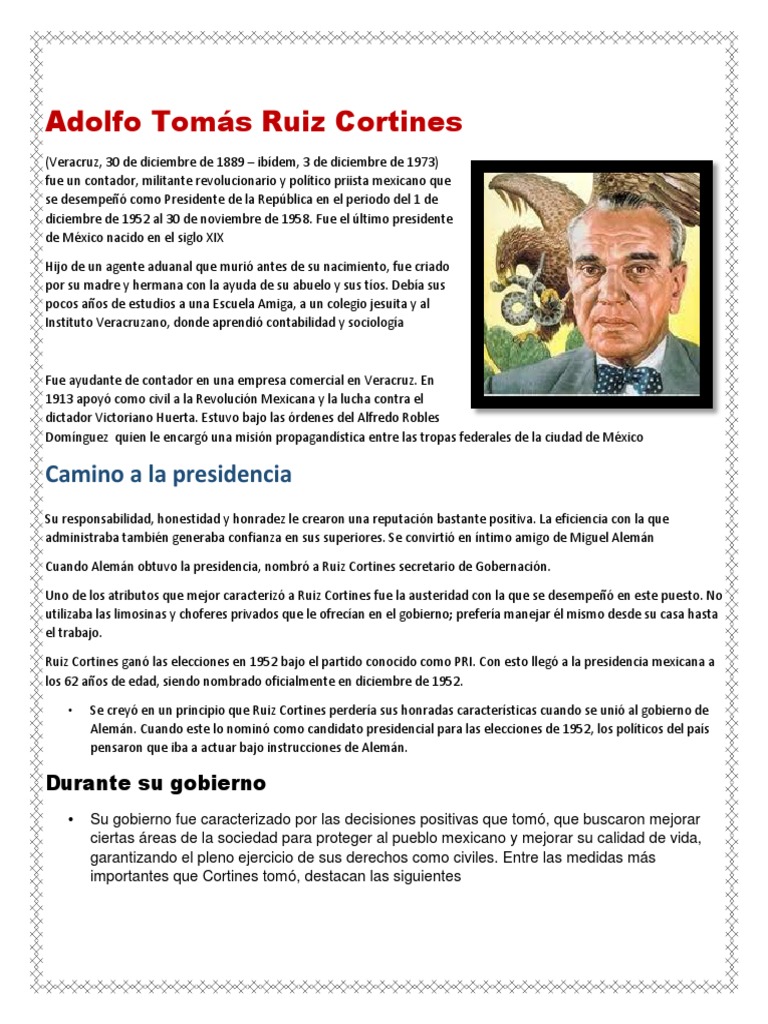 Adolfo Tomás Ruiz Cortines

(Veracruz, 30 de diciembre de 1889 – ibídem, 3 de diciembre de 1973) fue un contador, militante revolucionario y político priista mexicano que se desempeñó como Presidente de la República en el periodo del 1 de diciembre de 1952 al 30 de noviembre de 1958. Fue el último presidente de México nacido en el siglo XIX

Hijo de un agente aduanal que murió antes de su nacimiento, fue criado por su madre y hermana con la ayuda de su abuelo y sus tíos. Debía sus pocos años de estudios a una Escuela Amiga, a un colegio jesuita y al Instituto Veracruzano, donde aprendió contabilidad y sociología

Fue ayudante de contador en una empresa comercial en Veracruz. En 1913 apoyó como civil a la Revolución Mexicana y la lucha contra el dictador Victoriano Huerta. Estuvo bajo las órdenes del Alfredo Robles Domínguez quien le encargó una misión propagandística entre las tropas federales de la ciudad de México

Camino a la presidencia

Su responsabilidad, honestidad y honradez le crearon una reputación bastante positiva. La eficiencia con la que administraba también generaba confianza en sus superiores. Se convirtió en íntimo amigo de Miguel Alemán

Cuando Alemán obtuvo la presidencia, nombró a Ruiz Cortines secretario de Gobernación.

Uno de los atributos que mejor caracterizó a Ruiz Cortines fue la austeridad con la que se desempeñó en este puesto. No utilizaba las limosinas y choferes privados que le ofrecían en el gobierno; prefería manejar él mismo desde su casa hasta el trabajo.

Ruiz Cortines ganó las elecciones en 1952 bajo el partido conocido como PRI. Con esto llegó a la presidencia mexicana a los 62 años de edad, siendo nombrado oficialmente en diciembre de 1952.

• Se creyó en un principio que Ruiz Cortines perdería sus honradas características cuando se unió al gobierno de Alemán. Cuando este lo nominó como candidato presidencial para las elecciones de 1952, los políticos del país pensaron que iba a actuar bajo instrucciones de Alemán.

Durante su gobierno

• Su gobierno fue caracterizado por las decisiones positivas que tomó, que buscaron mejorar ciertas áreas de la sociedad para proteger al pueblo mexicano y mejorar su calidad de vida, garantizando el pleno ejercicio de sus derechos como civiles. Entre las medidas más importantes que Cortines tomó, destacan las siguientes